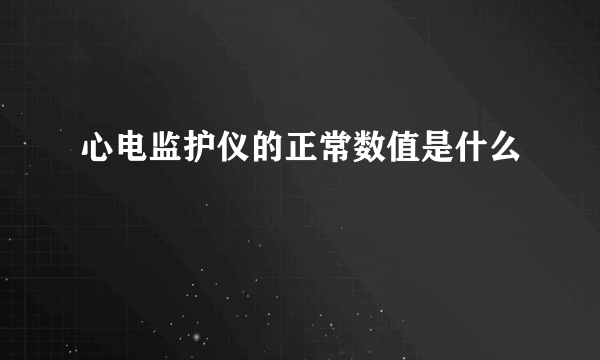 心电监护仪的正常数值是什么